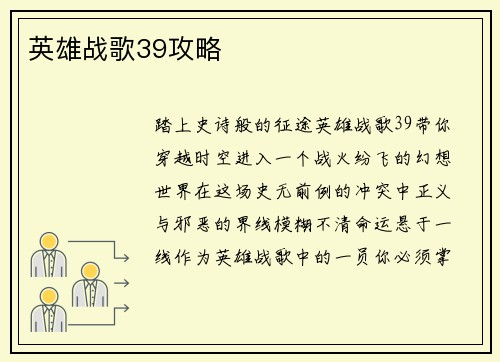 英雄战歌39攻略

踏上史诗般的征途英雄战歌39带你穿越时空进入一个战火纷飞的幻想世界在这场史无前例的冲突中正义与邪恶的界线模糊不清命运悬于一线作为英雄战歌中的一员你必须掌